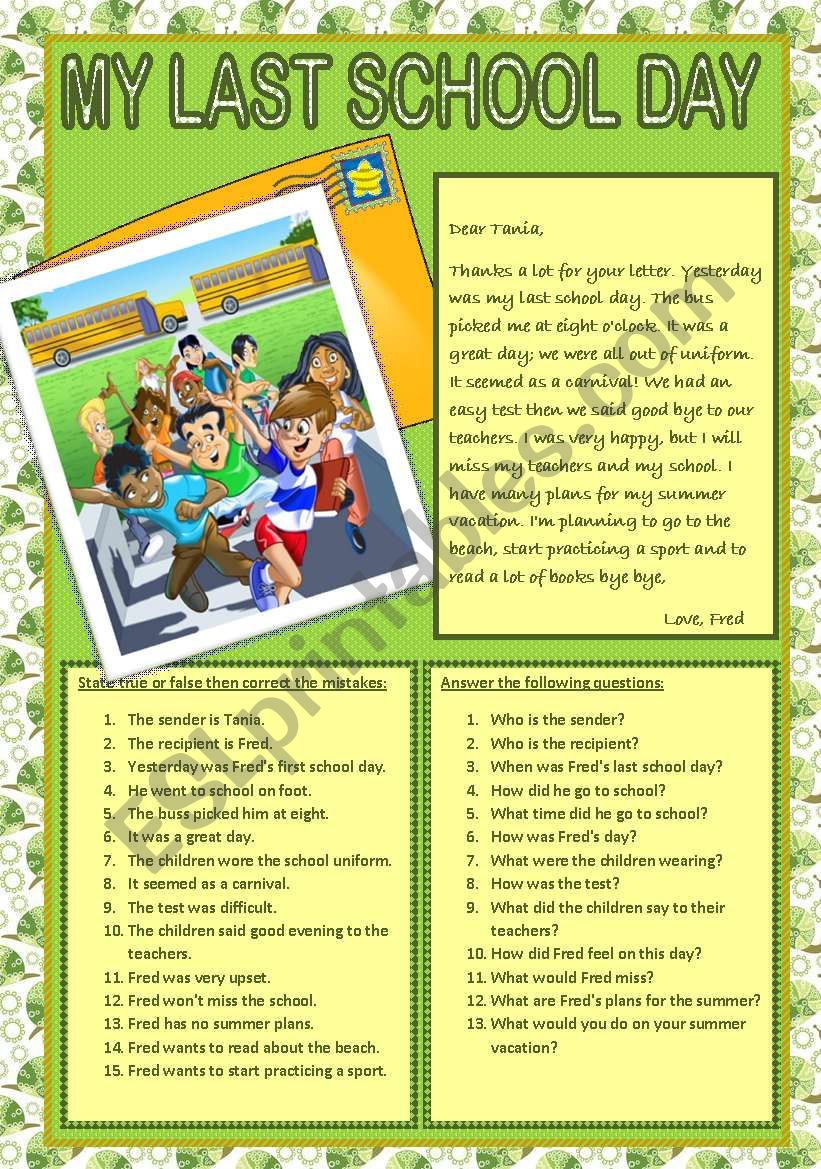 MY LAST SCHOOL DAY

Dear Tania,

Thanks a lot for your letter. Yesterday was my last school day. The bus picked me at eight o'clock. It was a great day; we were all out of uniform. It seemed as a carnival! We had an easy test then we said good bye to our teachers. I was very happy, but I will miss my teachers and my school. I have many plans for my summer vacation. I'm planning to go to the beach, start practicing a sport and to read a lot of books bye bye,

Love, Fred

State true or false then correct the mistakes:

1. The sender is Tania.
2. The recipient is Fred.
3. Yesterday was Fred's first school day.
4. He went to school on foot.
5. The buss picked him at eight.
6. It was a great day.
7. The children wore the school uniform.
8. It seemed as a carnival.
9. The test was difficult.
10. The children said good evening to the teachers.
11. Fred was very upset.
12. Fred won't miss the school.
13. Fred has no summer plans.
14. Fred wants to read about the beach.
15. Fred wants to start practicing a sport.

Answer the following questions:

1. Who is the sender?
2. Who is the recipient?
3. When was Fred's last school day?
4. How did he go to school?
5. What time did he go to school?
6. How was Fred's day?
7. What were the children wearing?
8. How was the test?
9. What did the children say to their teachers?
10. How did Fred feel on this day?
11. What would Fred miss?
12. What are Fred's plans for the summer?
13. What would you do on your summer vacation?

ESLprintables.com